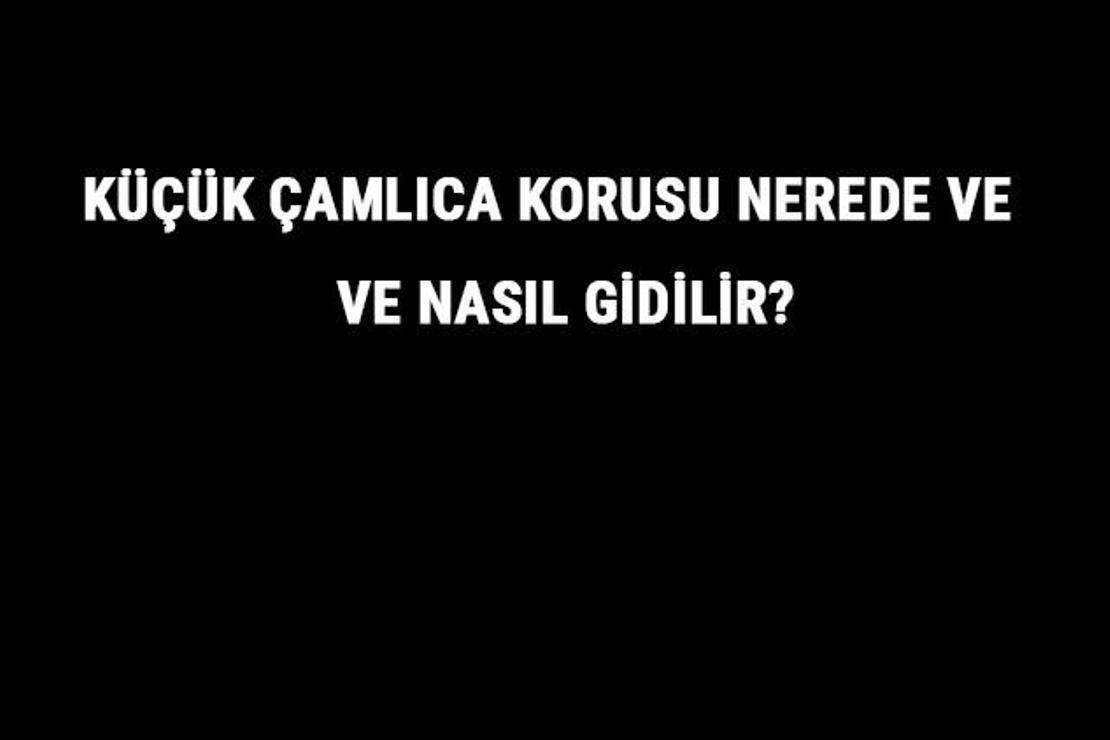 KÜÇÜK ÇAMLICA KORUSU NEREDE VE

VE NASIL GİDİLİR?